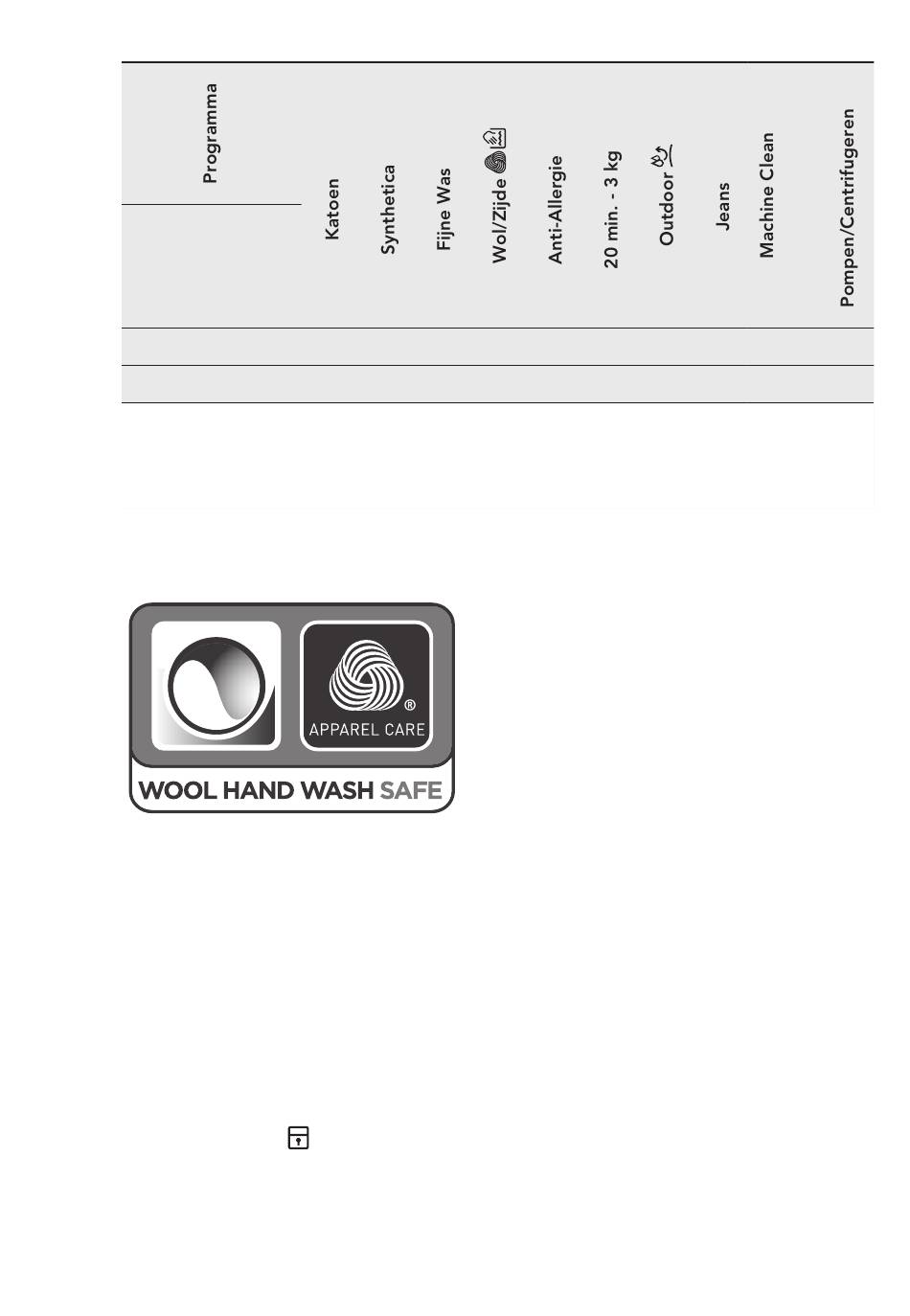 | Programma | Katoen | Synthetica | Fijne Was | Wol/Zijde | Anti-Allergie | 20 min. - 3 kg | Outdoor | Jeans | Machine Clean | Pompen/Centrifugeren |
|---|---|---|---|---|---|---|---|---|---|---|
| | | | | | | | | | | |
| | | | | | | | | | | |

APPAREL CARE

WOOL HAND WASH SAFE